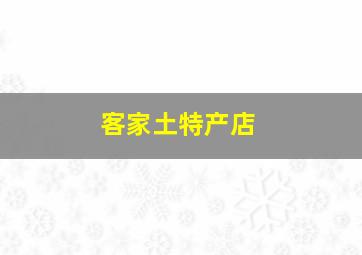 客家土特产店